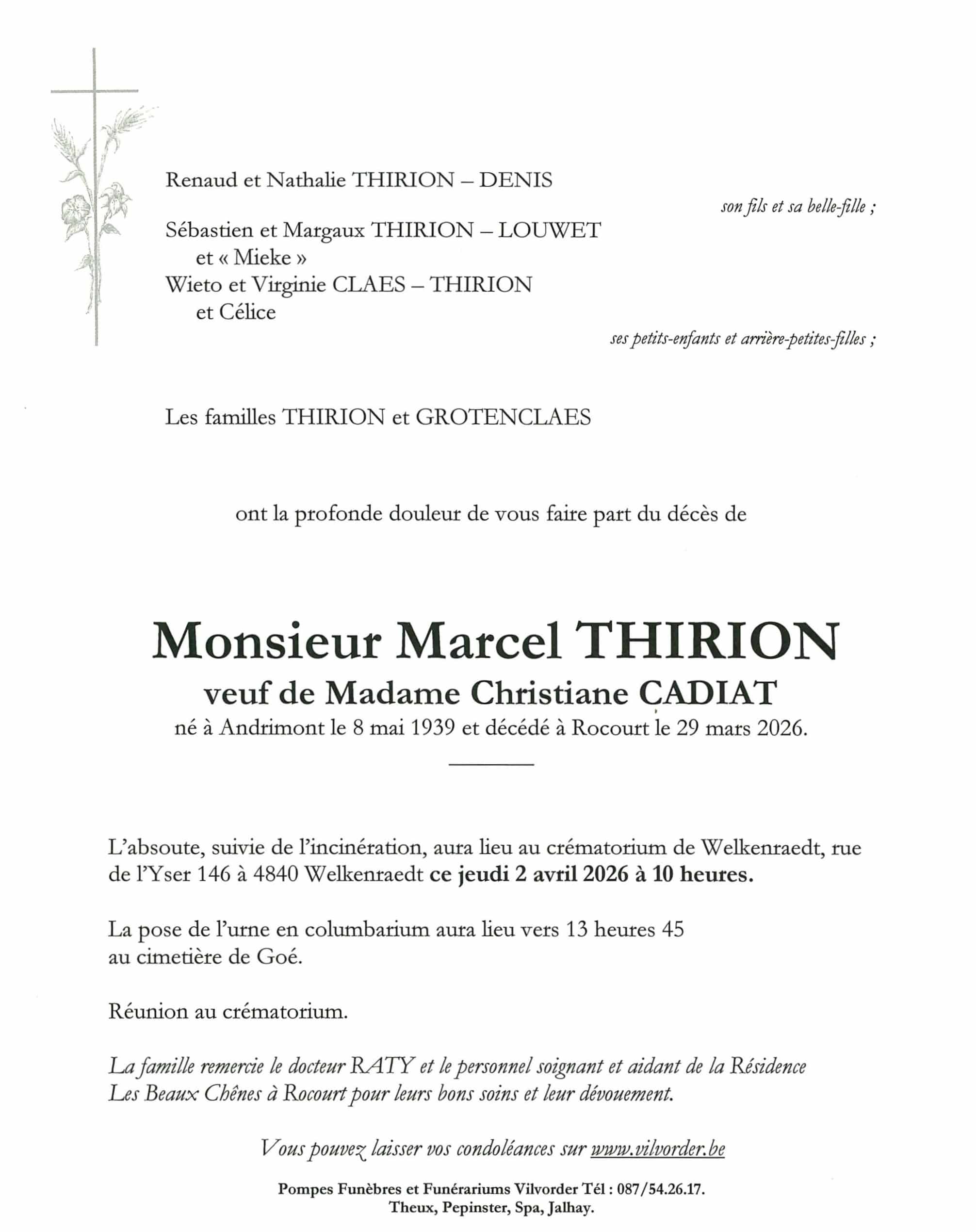 Renaud et Nathalie THIRION – DENIS

son fils et sa belle-fille ;

Sébastien et Margaux THIRION – LOUWET
et « Mieke »
Wieto et Virginie CLAES – THIRION
et Célice

ses petits-enfants et arrière-petites-filles ;

Les familles THIRION et GROTENCLAES

ont la profonde douleur de vous faire part du décès de

Monsieur Marcel THIRION
veuf de Madame Christiane CADIAT
né à Andrimont le 8 mai 1939 et décédé à Rocourt le 29 mars 2026.

L'absoute, suivie de l'incinération, aura lieu au crématorium de Welkenraedt, rue de l'Yser 146 à 4840 Welkenraedt ce jeudi 2 avril 2026 à 10 heures.

La pose de l'urne en columbarium aura lieu vers 13 heures 45
au cimetière de Goé.

Réunion au crématorium.

La famille remercie le docteur RATY et le personnel soignant et aidant de la Résidence Les Beaux Chênes à Rocourt pour leurs bons soins et leur dévouement.

Vous pouvez laisser vos condoléances sur www.vilvorder.be

Pompes Funèbres et Funérariums Vilvorder Tél : 087/54.26.17.
Theux, Pepinster, Spa, Jalhay.